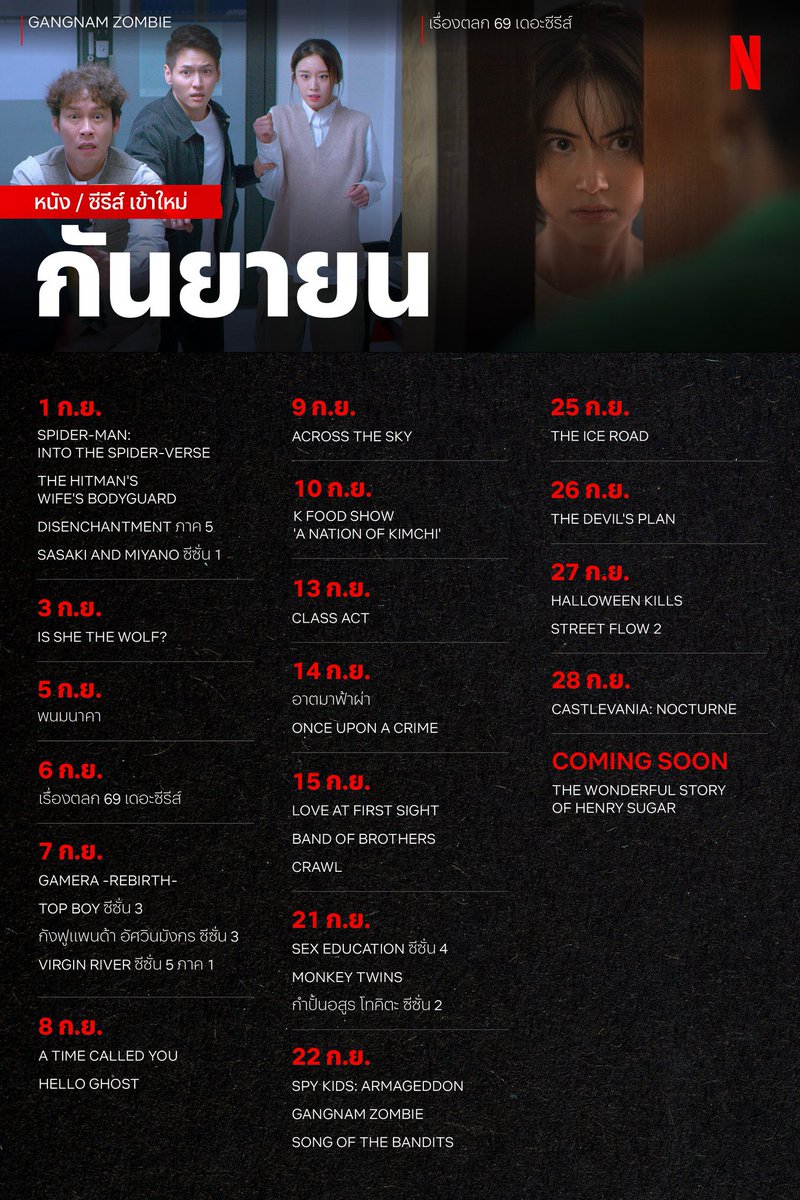 GANGNAM ZOMBIE

เรื่องตลก 69 เดอะซีรีส์

N

หนัง / ซีรีส์ เข้าใหม่

กันยายน

1 ก.ย.
SPIDER-MAN: INTO THE SPIDER-VERSE
THE HITMAN'S WIFE'S BODYGUARD
DISENCHANTMENT ภาค 5
SASAKI AND MIYANO ซีซั่น 1

3 ก.ย.
IS SHE THE WOLF?

5 ก.ย.
พนมนาคา

6 ก.ย.
เรื่องตลก 69 เดอะซีรีส์

7 ก.ย.
GAMERA -REBIRTH-
TOP BOY ซีซั่น 3
กังฟูแพนด้า อัศวินมังกร ซีซั่น 3
VIRGIN RIVER ซีซั่น 5 ภาค 1

8 ก.ย.
A TIME CALLED YOU
HELLO GHOST

9 ก.ย.
ACROSS THE SKY

10 ก.ย.
K FOOD SHOW 'A NATION OF KIMCHI'

13 ก.ย.
CLASS ACT

14 ก.ย.
อาตมาฟ้าผ่า
ONCE UPON A CRIME

15 ก.ย.
LOVE AT FIRST SIGHT
BAND OF BROTHERS
CRAWL

21 ก.ย.
SEX EDUCATION ซีซั่น 4
MONKEY TWINS
กำปั้นอสูร โทคิตะ ซีซั่น 2

22 ก.ย.
SPY KIDS: ARMAGEDDON
GANGNAM ZOMBIE
SONG OF THE BANDITS

25 ก.ย.
THE ICE ROAD

26 ก.ย.
THE DEVIL'S PLAN

27 ก.ย.
HALLOWEEN KILLS
STREET FLOW 2

28 ก.ย.
CASTLEVANIA: NOCTURNE

COMING SOON
THE WONDERFUL STORY OF HENRY SUGAR